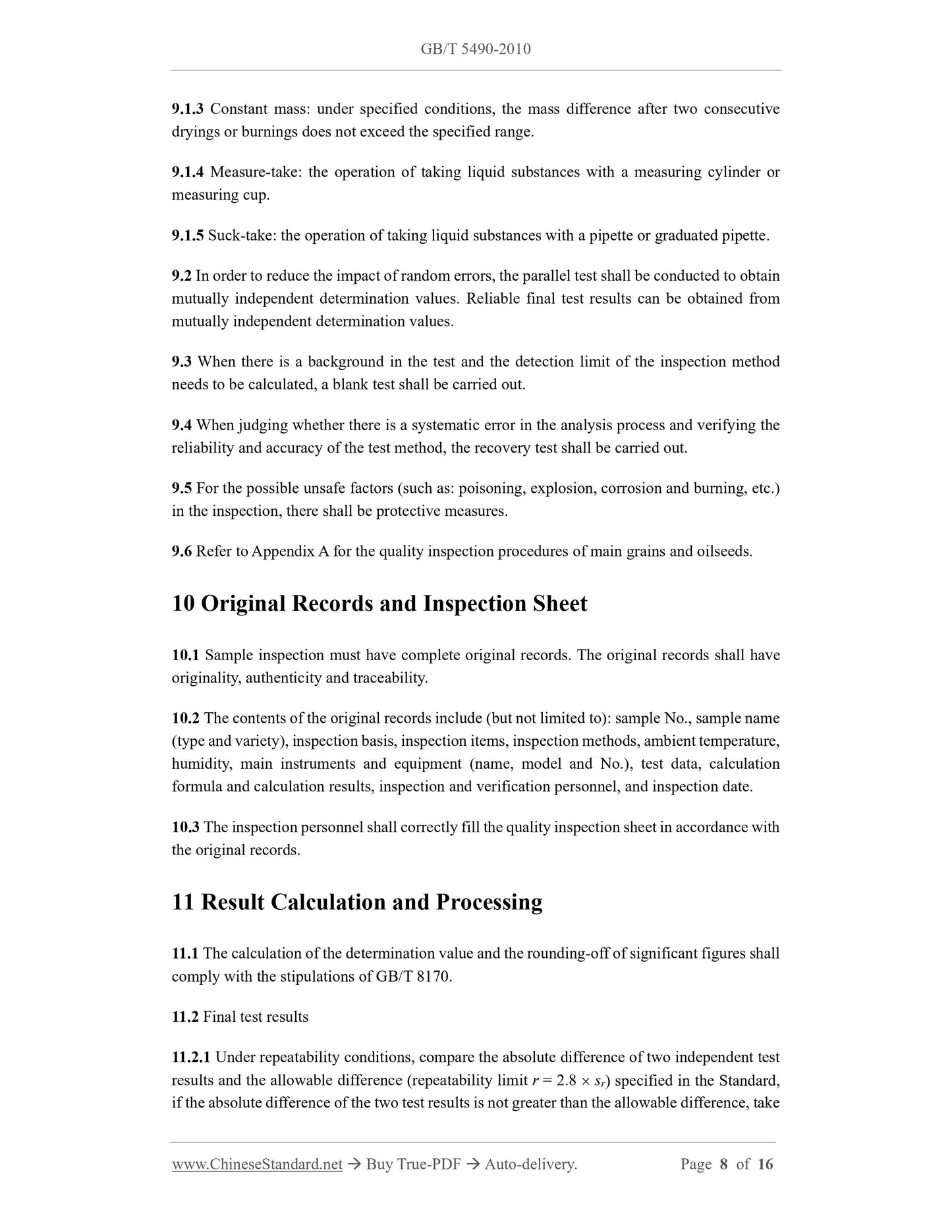 GB/T 5490-2010

9.1.3 Constant mass: under specified conditions, the mass difference after two consecutive dryings or burnings does not exceed the specified range.

9.1.4 Measure-take: the operation of taking liquid substances with a measuring cylinder or measuring cup.

9.1.5 Suck-take: the operation of taking liquid substances with a pipette or graduated pipette.

9.2 In order to reduce the impact of random errors, the parallel test shall be conducted to obtain mutually independent determination values. Reliable final test results can be obtained from mutually independent determination values.

9.3 When there is a background in the test and the detection limit of the inspection method needs to be calculated, a blank test shall be carried out.

9.4 When judging whether there is a systematic error in the analysis process and verifying the reliability and accuracy of the test method, the recovery test shall be carried out.

9.5 For the possible unsafe factors (such as: poisoning, explosion, corrosion and burning, etc.) in the inspection, there shall be protective measures.

9.6 Refer to Appendix A for the quality inspection procedures of main grains and oilseeds.

10 Original Records and Inspection Sheet

10.1 Sample inspection must have complete original records. The original records shall have originality, authenticity and traceability.

10.2 The contents of the original records include (but not limited to): sample No., sample name (type and variety), inspection basis, inspection items, inspection methods, ambient temperature, humidity, main instruments and equipment (name, model and No.), test data, calculation formula and calculation results, inspection and verification personnel, and inspection date.

10.3 The inspection personnel shall correctly fill the quality inspection sheet in accordance with the original records.

11 Result Calculation and Processing

11.1 The calculation of the determination value and the rounding-off of significant figures shall comply with the stipulations of GB/T 8170.

11.2 Final test results

11.2.1 Under repeatability conditions, compare the absolute difference of two independent test results and the allowable difference (repeatability limit $r = 2.8 \times s_r$) specified in the Standard, if the absolute difference of the two test results is not greater than the allowable difference, take

www.ChineseStandard.net → Buy True-PDF → Auto-delivery. Page 8 of 16